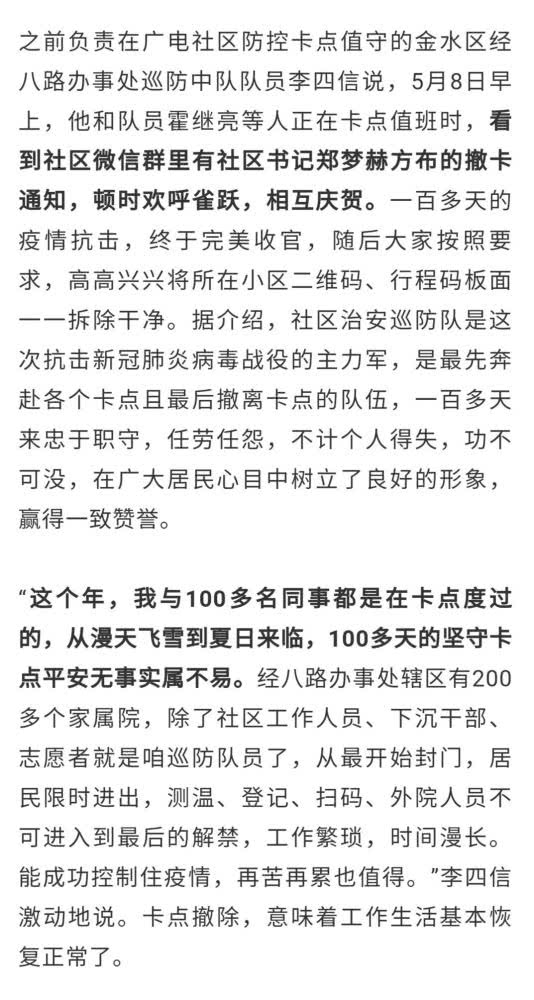 之前负责在广电社区防控卡点值守的金水区经八路办事处巡防中队队员李四信说，5月8日早上，他和队员霍继亮等人正在卡点值班时，看到社区微信群里有社区书记郑梦赫方布的撤卡通知，顿时欢呼雀跃，相互庆贺。一百多天的疫情抗击，终于完美收官，随后大家按照要求，高高兴兴将所在小区二维码、行程码板面一一拆除干净。据介绍，社区治安巡防队是这次抗击新冠肺炎病毒战役的主力军，是最先奔赴各个卡点且最后撤离卡点的队伍，一百多天来忠于职守，任劳任怨，不计个人得失，功不可没，在广大居民心目中树立了良好的形象，赢得一致赞誉。

“这个年，我与100多名同事都是在卡点度过的，从漫天飞雪到夏日来临，100多天的坚守卡点平安无事实属不易。经八路办事处辖区有200多个家属院，除了社区工作人员、下沉干部、志愿者就是咱巡防队员了，从最开始封门，居民限时进出，测温、登记、扫码、外院人员不可进入到最后的解禁，工作繁琐，时间漫长。能成功控制住疫情，再苦再累也值得。”李四信激动地说。卡点撤除，意味着工作生活基本恢复正常了。